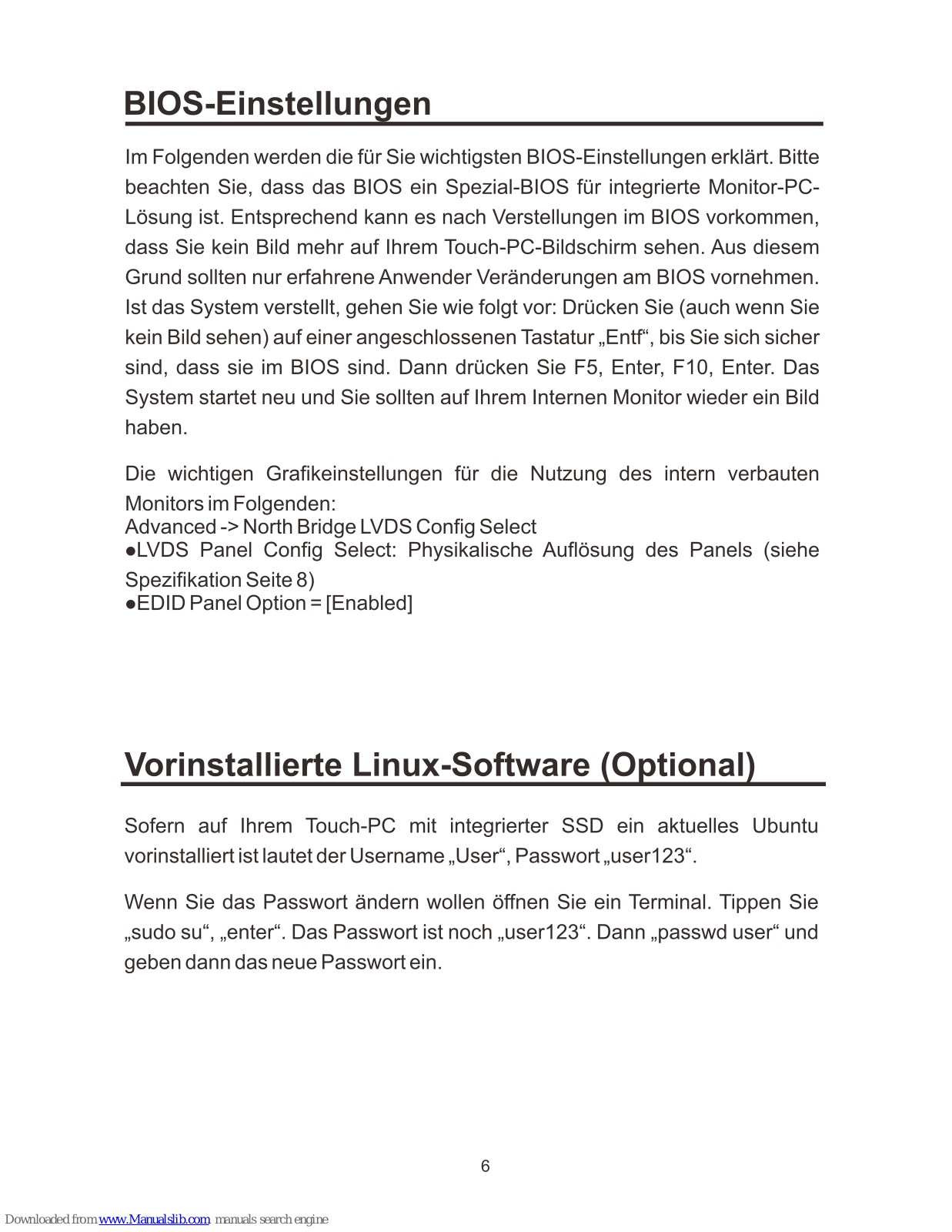 BIOS-Einstellungen

Im Folgenden werden die für Sie wichtigsten BIOS-Einstellungen erklärt. Bitte beachten Sie, dass das BIOS ein Spezial-BIOS für integrierte Monitor-PC-Lösung ist. Entsprechend kann es nach Verstellungen im BIOS vorkommen, dass Sie kein Bild mehr auf Ihrem Touch-PC-Bildschirm sehen. Aus diesem Grund sollten nur erfahrene Anwender Veränderungen am BIOS vornehmen. Ist das System verstellt, gehen Sie wie folgt vor: Drücken Sie (auch wenn Sie kein Bild sehen) auf einer angeschlossenen Tastatur „Entf“, bis Sie sich sicher sind, dass sie im BIOS sind. Dann drücken Sie F5, Enter, F10, Enter. Das System startet neu und Sie sollten auf Ihrem Internen Monitor wieder ein Bild haben.

Die wichtigen Grafikeinstellungen für die Nutzung des intern verbauten Monitors im Folgenden:
Advanced -> North Bridge LVDS Config Select
●LVDS Panel Config Select: Physikalische Auflösung des Panels (siehe Spezifikation Seite 8)
●EDID Panel Option = [Enabled]

Vorinstallierte Linux-Software (Optional)

Sofern auf Ihrem Touch-PC mit integrierter SSD ein aktuelles Ubuntu vorinstalliert ist lautet der Username „User“, Passwort „user123“.

Wenn Sie das Passwort ändern wollen öffnen Sie ein Terminal. Tippen Sie „sudo su“, „enter“. Das Passwort ist noch „user123“. Dann „passwd user“ und geben dann das neue Passwort ein.

6

Downloaded from www.Manualslib.com manuals search engine